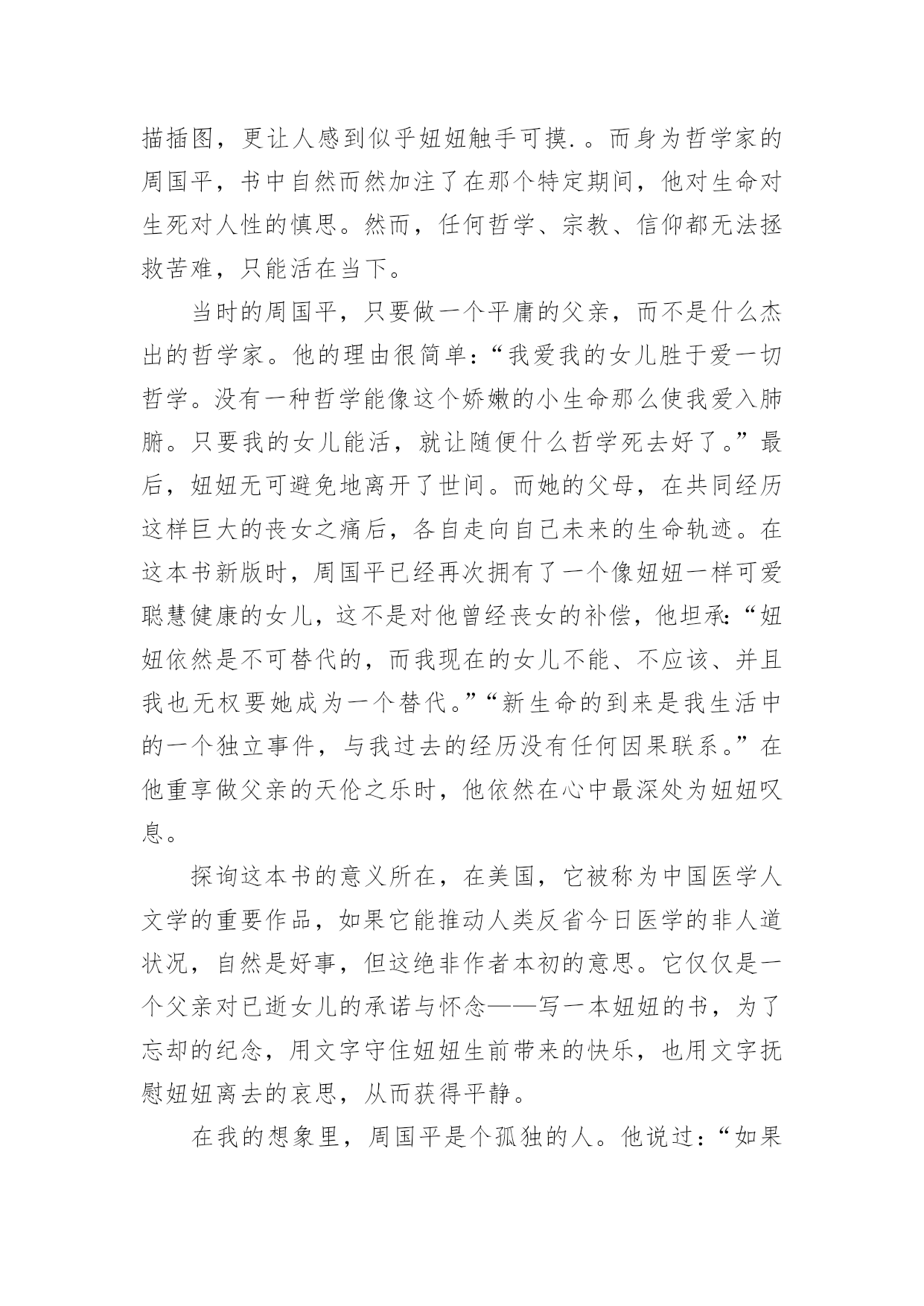 描插图，更让人感到似乎妞妞触手可摸.。而身为哲学家的周国平，书中自然而然加注了在那个特定期间，他对生命对生死对人性的慎思。然而，任何哲学、宗教、信仰都无法拯救苦难，只能活在当下。

当时的周国平，只要做一个平庸的父亲，而不是什么杰出的哲学家。他的理由很简单：“我爱我的女儿胜于爱一切哲学。没有一种哲学能像这个娇嫩的小生命那么使我爱入肺腑。只要我的女儿能活，就让随便什么哲学死去好了。”最后，妞妞无可避免地离开了世间。而她的父母，在共同经历这样巨大的丧女之痛后，各自走向自己未来的生命轨迹。在这本书新版时，周国平已经再次拥有了一个像妞妞一样可爱聪慧健康的女儿，这不是对他曾经丧女的补偿，他坦承:“妞妞依然是不可替代的，而我现在的女儿不能、不应该、并且我也无权要她成为一个替代。”“新生命的到来是我生活中的一个独立事件，与我过去的经历没有任何因果联系。”在他重享做父亲的天伦之乐时，他依然在心中最深处为妞妞叹息。

探询这本书的意义所在，在美国，它被称为中国医学人文学的重要作品，如果它能推动人类反省今日医学的非人道状况，自然是好事，但这绝非作者本初的意思。它仅仅是一个父亲对已逝女儿的承诺与怀念——写一本妞妞的书，为了忘却的纪念，用文字守住妞妞生前带来的快乐，也用文字抚慰妞妞离去的哀思，从而获得平静。

在我的想象里，周国平是个孤独的人。他说过：“如果